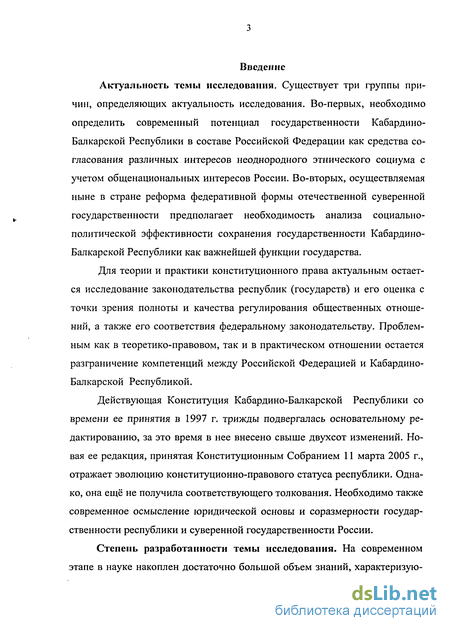 3

Введение

Актуальность темы исследования. Существует три группы причин, определяющих актуальность исследования. Во-первых, необходимо определить современный потенциал государственности Кабардино-Балкарской Республики в составе Российской Федерации как средства согласования различных интересов неоднородного этнического социума с учетом общенациональных интересов России. Во-вторых, осуществляемая ныне в стране реформа федеративной формы отечественной суверенной государственности предполагает необходимость анализа социально-политической эффективности сохранения государственности Кабардино-Балкарской Республики как важнейшей функции государства.

Для теории и практики конституционного права актуальным остается исследование законодательства республик (государств) и его оценка с точки зрения полноты и качества регулирования общественных отношений, а также его соответствия федеральному законодательству. Проблемным как в теоретико-правовом, так и в практическом отношении остается разграничение компетенций между Российской Федерацией и Кабардино-Балкарской Республикой.

Действующая Конституция Кабардино-Балкарской Республики со времени ее принятия в 1997 г. трижды подвергалась основательному редактированию, за это время в нее внесено свыше двухсот изменений. Новая ее редакция, принятая Конституционным Собранием 11 марта 2005 г., отражает эволюцию конституционно-правового статуса республики. Однако, она ещё не получила соответствующего толкования. Необходимо также современное осмысление юридической основы и соразмерности государственности республики и суверенной государственности России.

Степень разработанности темы исследования. На современном этапе в науке накоплен достаточно большой объем знаний, характеризую-

dsLib.net
библиотека диссертаций